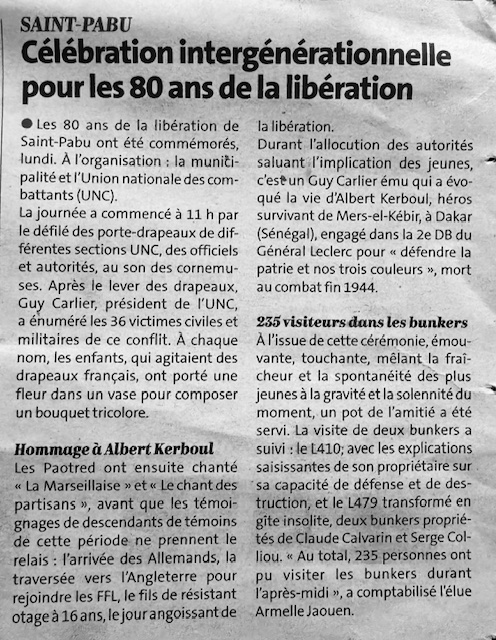 SAINT-PABU

Célébration intergénérationnelle pour les 80 ans de la libération

● Les 80 ans de la libération de Saint-Pabu ont été commémorés, lundi. À l'organisation : la municipalité et l'Union nationale des combattants (UNC).

La journée a commencé à 11 h par le défilé des porte-drapeaux de différentes sections UNC, des officiels et autorités, au son des cornemuses. Après le lever des drapeaux, Guy Carlier, président de l'UNC, a énuméré les 36 victimes civiles et militaires de ce conflit. À chaque nom, les enfants, qui agitaient des drapeaux français, ont porté une fleur dans un vase pour composer un bouquet tricolore.

Hommage à Albert Kerboul

Les Paotred ont ensuite chanté « La Marseillaise » et « Le chant des partisans », avant que les témoignages de descendants de témoins de cette période ne prennent le relais : l'arrivée des Allemands, la traversée vers l'Angleterre pour rejoindre les FFL, le fils de résistant otage à 16 ans, le jour angoissant de la libération.

Durant l'allocution des autorités saluant l'implication des jeunes, c'est un Guy Carlier ému qui a évoqué la vie d'Albert Kerboul, héros survivant de Mers-el-Kébir, à Dakar (Sénégal), engagé dans la 2e DB du Général Leclerc pour « défendre la patrie et nos trois couleurs », mort au combat fin 1944.

235 visiteurs dans les bunkers

À l'issue de cette cérémonie, émouvante, touchante, mêlant la fraîcheur et la spontanéité des plus jeunes à la gravité et la solennité du moment, un pot de l'amitié a été servi. La visite de deux bunkers a suivi : le L410; avec les explications saisissantes de son propriétaire sur sa capacité de défense et de destruction, et le L479 transformé en gîte insolite, deux bunkers propriétés de Claude Calvarin et Serge Colliou. « Au total, 235 personnes ont pu visiter les bunkers durant l'après-midi », a comptabilisé l'élue Armelle Jaouen.